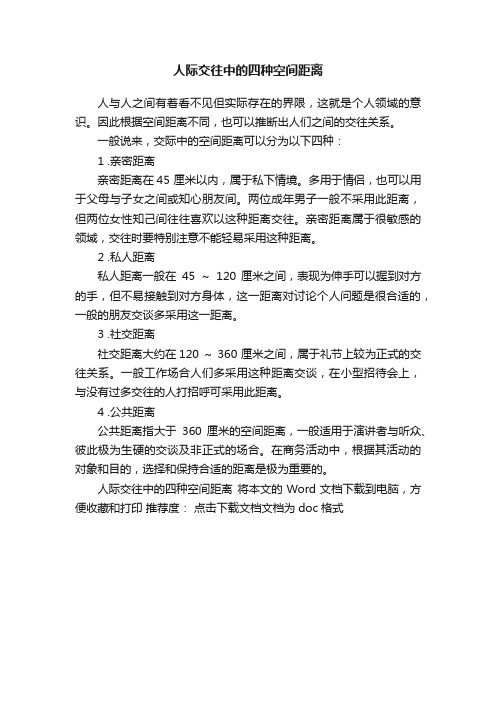 人际交往中的四种空间距离

人与人之间有着看不见但实际存在的界限，这就是个人领域的意识。因此根据空间距离不同，也可以推断出人们之间的交往关系。

一般说来，交际中的空间距离可以分为以下四种：

1 .亲密距离

亲密距离在 45 厘米以内，属于私下情境。多用于情侣，也可以用于父母与子女之间或知心朋友间。两位成年男子一般不采用此距离，但两位女性知己间往往喜欢以这种距离交往。亲密距离属于很敏感的领域，交往时要特别注意不能轻易采用这种距离。

2 .私人距离

私人距离一般在 45 ～ 120 厘米之间，表现为伸手可以握到对方的手，但不易接触到对方身体，这一距离对讨论个人问题是很合适的，一般的朋友交谈多采用这一距离。

3 .社交距离

社交距离大约在 120 ～ 360 厘米之间，属于礼节上较为正式的交往关系。一般工作场合人们多采用这种距离交谈，在小型招待会上，与没有过多交往的人打招呼可采用此距离。

4 .公共距离

公共距离指大于 360 厘米的空间距离，一般适用于演讲者与听众、彼此极为生硬的交谈及非正式的场合。在商务活动中，根据其活动的对象和目的，选择和保持合适的距离是极为重要的。

人际交往中的四种空间距离 将本文的 Word 文档下载到电脑，方便收藏和打印 推荐度： 点击下载文档文档为 doc 格式